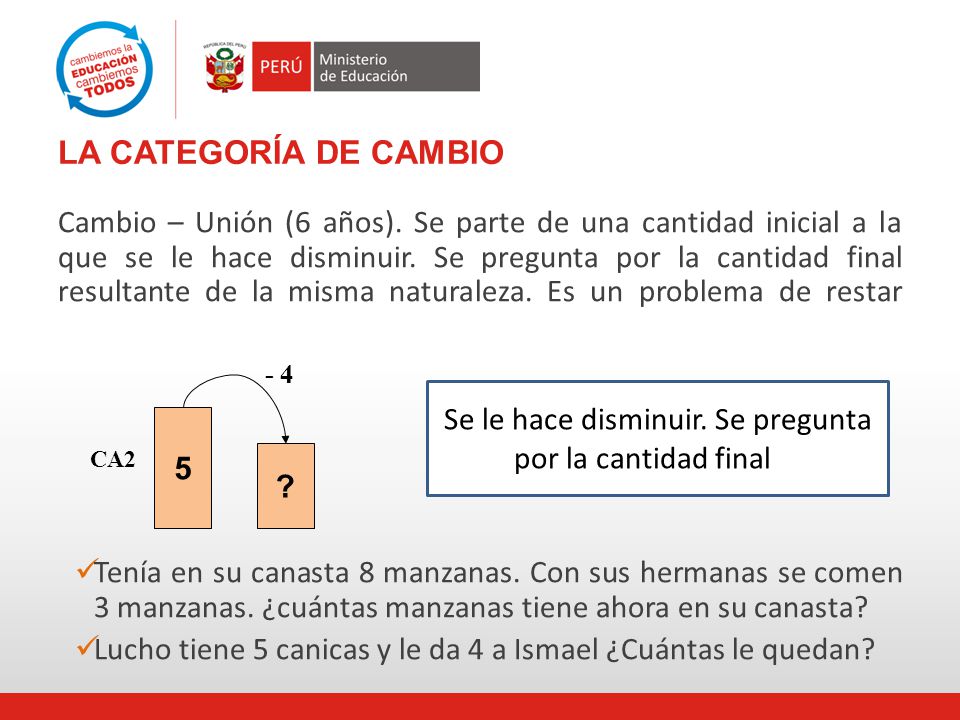 cambiemos la EDUCACIÓN cambiemos TODOS

REPÚBLICA DEL PERÚ
PERÚ Ministerio de Educación

LA CATEGORÍA DE CAMBIO

Cambio – Unión (6 años). Se parte de una cantidad inicial a la que se le hace disminuir. Se pregunta por la cantidad final resultante de la misma naturaleza. Es un problema de restar

- 4

CA2

5

?

Se le hace disminuir. Se pregunta por la cantidad final

✓Tenía en su canasta 8 manzanas. Con sus hermanas se comen 3 manzanas. ¿cuántas manzanas tiene ahora en su canasta?

✓Lucho tiene 5 canicas y le da 4 a Ismael ¿Cuántas le quedan?